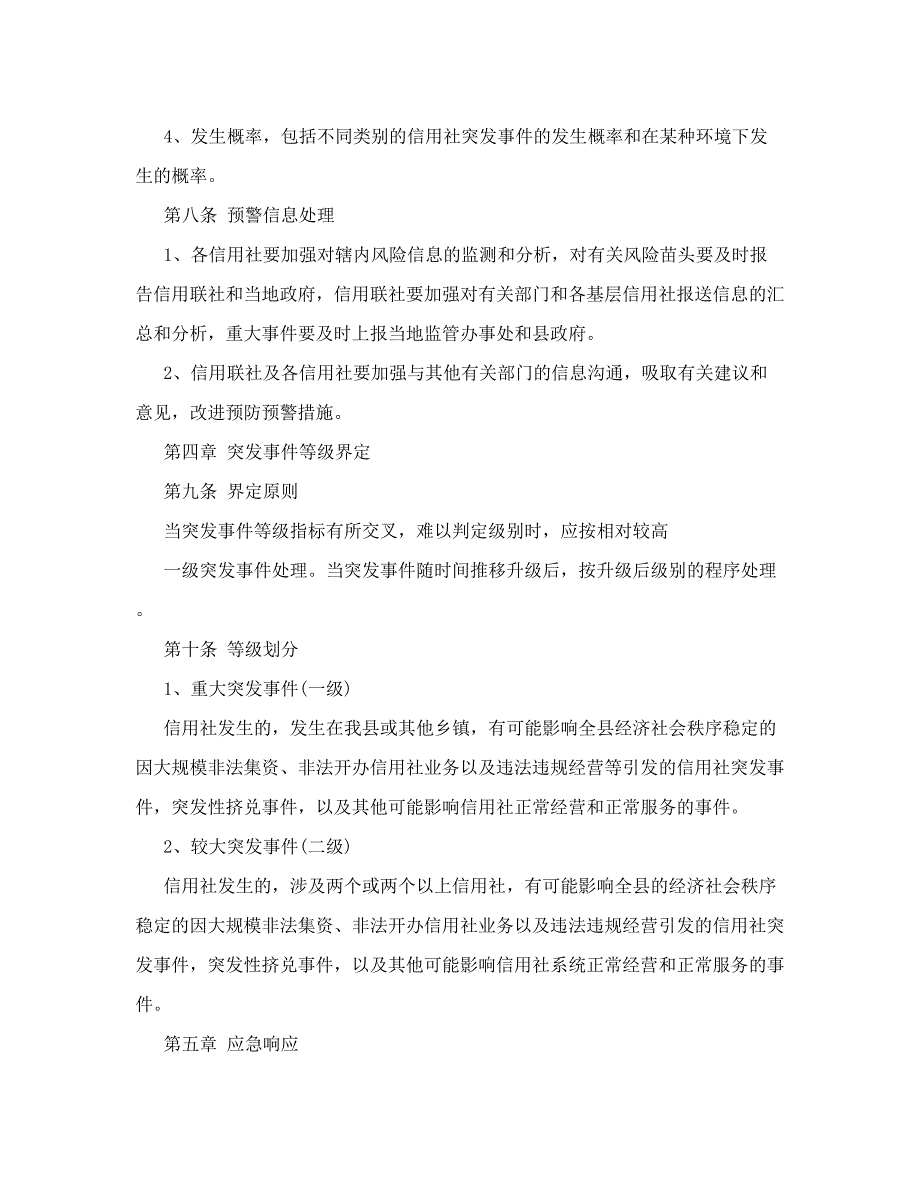 4、发生概率，包括不同类别的信用社突发事件的发生概率和在某种环境下发生的概率。

第八条 预警信息处理

1、各信用社要加强对辖内风险信息的监测和分析，对有关风险苗头要及时报告信用联社和当地政府，信用联社要加强对有关部门和各基层信用社报送信息的汇总和分析，重大事件要及时上报当地监管办事处和县政府。

2、信用联社及各信用社要加强与其他有关部门的信息沟通，吸取有关建议和意见，改进预防预警措施。

第四章 突发事件等级界定

第九条 界定原则

当突发事件等级指标有所交叉，难以判定级别时，应按相对较高

一级突发事件处理。当突发事件随时间推移升级后，按升级后级别的程序处理。

第十条 等级划分

1、重大突发事件(一级)

信用社发生的，发生在我县或其他乡镇，有可能影响全县经济社会秩序稳定的因大规模非法集资、非法开办信用社业务以及违法违规经营等引发的信用社突发事件，突发性挤兑事件，以及其他可能影响信用社正常经营和正常服务的事件。

2、较大突发事件(二级)

信用社发生的，涉及两个或两个以上信用社，有可能影响全县的经济社会秩序稳定的因大规模非法集资、非法开办信用社业务以及违法违规经营引发的信用社突发事件，突发性挤兑事件，以及其他可能影响信用社系统正常经营和正常服务的事件。

第五章 应急响应